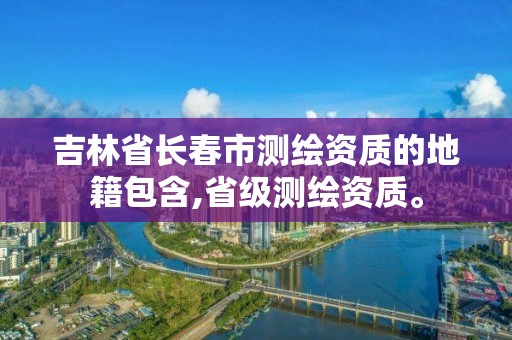 吉林省长春市测绘资质的地籍包含,省级测绘资质。